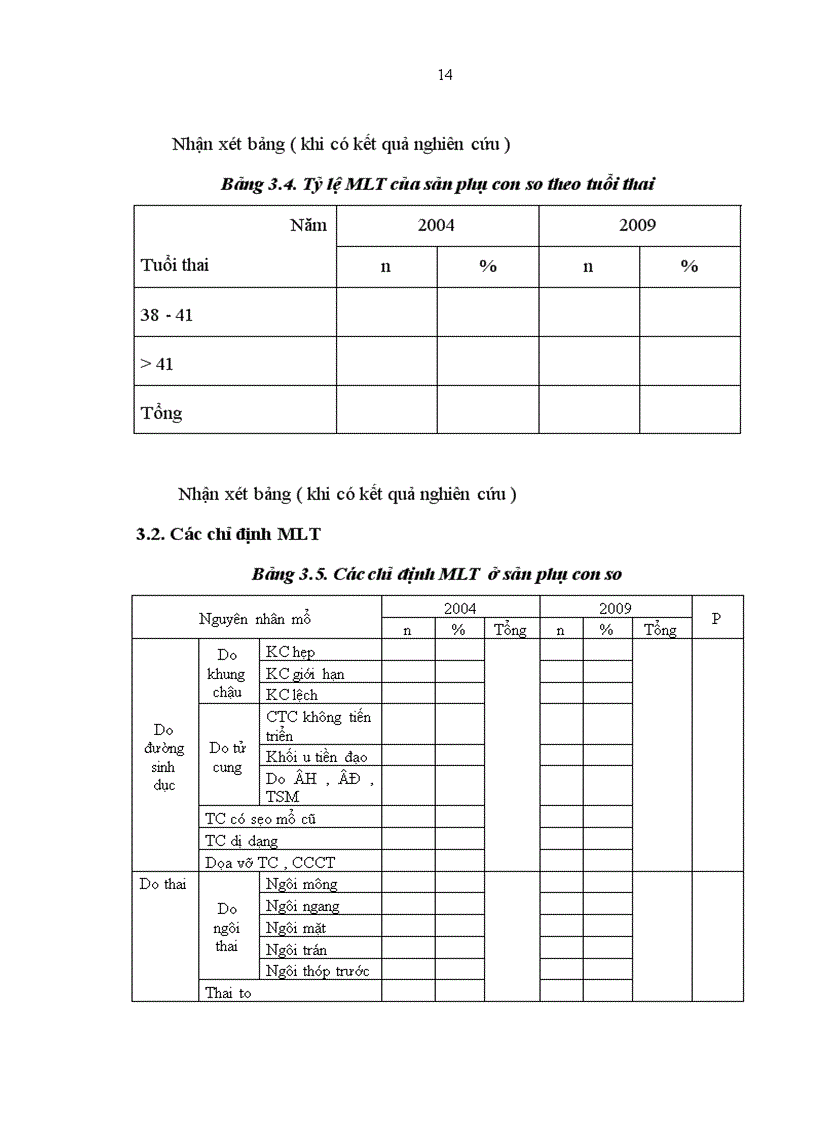 14

Nhận xét bảng ( khi có kết quả nghiên cứu )

Bảng 3.4. Tỷ lệ MLT của sản phụ con so theo tuổi thai

| Năm Tuổi thai | 2004 | | 2009 | |
|---|---|---|---|---|
| | n | % | n | % |
| 38 - 41 | | | | |
| > 41 | | | | |
| Tổng | | | | |

Nhận xét bảng ( khi có kết quả nghiên cứu )

3.2. Các chỉ định MLT

Bảng 3.5. Các chỉ định MLT ở sản phụ con so

| Nguyên nhân mổ | | | 2004 | | | 2009 | | | P |
|---|---|---|---|---|---|---|---|---|---|
| | | | n | % | Tổng | n | % | Tổng | |
| Do đường sinh dục | Do khung chậu | KC hẹp | | | | | | | |
| | | KC giới hạn | | | | | | | |
| | | KC lệch | | | | | | | |
| | Do tử cung | CTC không tiến triển | | | | | | | |
| | | Khối u tiền đạo | | | | | | | |
| | | Do ÂH , ÂĐ , TSM | | | | | | | |
| | TC có sẹo mổ cũ | | | | | | | | |
| | TC dị dạng | | | | | | | | |
| | Dọa vỡ TC , CCCT | | | | | | | | |
| Do thai | Do ngôi thai | Ngôi mông | | | | | | | |
| | | Ngôi ngang | | | | | | | |
| | | Ngôi mặt | | | | | | | |
| | | Ngôi trán | | | | | | | |
| | | Ngôi thóp trước | | | | | | | |
| | Thai to | | | | | | | | |